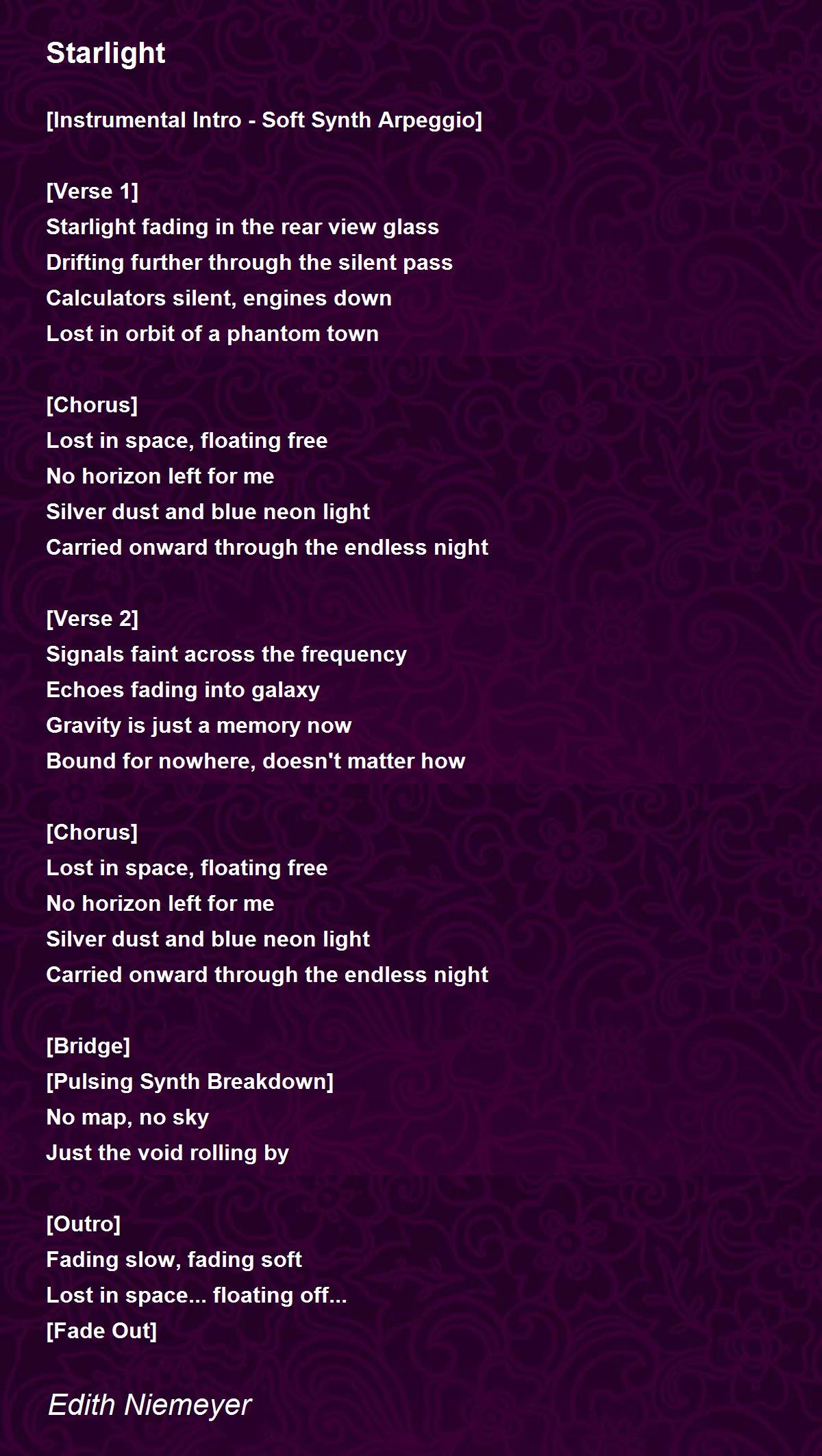 Starlight

[Instrumental Intro - Soft Synth Arpeggio]

[Verse 1]
Starlight fading in the rear view glass
Drifting further through the silent pass
Calculators silent, engines down
Lost in orbit of a phantom town

[Chorus]
Lost in space, floating free
No horizon left for me
Silver dust and blue neon light
Carried onward through the endless night

[Verse 2]
Signals faint across the frequency
Echoes fading into galaxy
Gravity is just a memory now
Bound for nowhere, doesn't matter how

[Chorus]
Lost in space, floating free
No horizon left for me
Silver dust and blue neon light
Carried onward through the endless night

[Bridge]
[Pulsing Synth Breakdown]
No map, no sky
Just the void rolling by

[Outro]
Fading slow, fading soft
Lost in space... floating off...
[Fade Out]

Edith Niemeyer